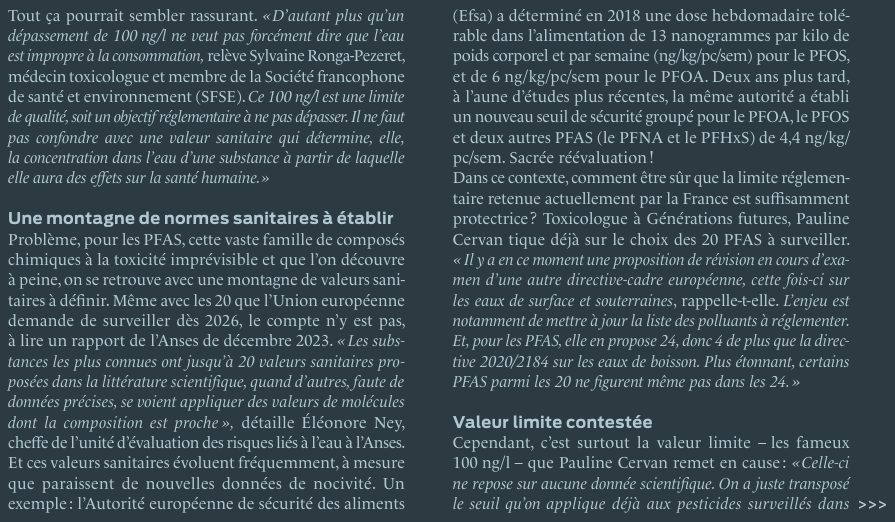 Tout ça pourrait sembler rassurant. « D'autant plus qu'un dépassement de 100 ng/l ne veut pas forcément dire que l'eau est impropre à la consommation, relève Sylvaine Ronga-Pezeret, médecin toxicologue et membre de la Société francophone de santé et environnement (SFSE). Ce 100 ng/l est une limite de qualité, soit un objectif réglementaire à ne pas dépasser. Il ne faut pas confondre avec une valeur sanitaire qui détermine, elle, la concentration dans l'eau d'une substance à partir de laquelle elle aura des effets sur la santé humaine. »

Une montagne de normes sanitaires à établir
Problème, pour les PFAS, cette vaste famille de composés chimiques à la toxicité imprévisible et que l'on découvre à peine, on se retrouve avec une montagne de valeurs sanitaires à définir. Même avec les 20 que l'Union européenne demande de surveiller dès 2026, le compte n'y est pas, à lire un rapport de l'Anses de décembre 2023. « Les substances les plus connues ont jusqu'à 20 valeurs sanitaires proposées dans la littérature scientifique, quand d'autres, faute de données précises, se voient appliquer des valeurs de molécules dont la composition est proche », détaille Éléonore Ney, cheffe de l'unité d'évaluation des risques liés à l'eau à l'Anses. Et ces valeurs sanitaires évoluent fréquemment, à mesure que paraissent de nouvelles données de nocivité. Un exemple : l'Autorité européenne de sécurité des aliments (Efsa) a déterminé en 2018 une dose hebdomadaire tolérable dans l'alimentation de 13 nanogrammes par kilo de poids corporel et par semaine (ng/kg/pc/sem) pour le PFOS, et de 6 ng/kg/pc/sem pour le PFOA. Deux ans plus tard, à l'aune d'études plus récentes, la même autorité a établi un nouveau seuil de sécurité groupé pour le PFOA, le PFOS et deux autres PFAS (le PFNA et le PFHxS) de 4,4 ng/kg/pc/sem. Sacrée réévaluation !
Dans ce contexte, comment être sûr que la limite réglementaire retenue actuellement par la France est suffisamment protectrice ? Toxicologue à Générations futures, Pauline Cervan tique déjà sur le choix des 20 PFAS à surveiller. « Il y a en ce moment une proposition de révision en cours d'examen d'une autre directive-cadre européenne, cette fois-ci sur les eaux de surface et souterraines, rappelle-t-elle. L'enjeu est notamment de mettre à jour la liste des polluants à réglementer. Et, pour les PFAS, elle en propose 24, donc 4 de plus que la directive 2020/2184 sur les eaux de boisson. Plus étonnant, certains PFAS parmi les 20 ne figurent même pas dans les 24. »

Valeur limite contestée
Cependant, c'est surtout la valeur limite – les fameux 100 ng/l – que Pauline Cervan remet en cause : « Celle-ci ne repose sur aucune donnée scientifique. On a juste transposé le seuil qu'on applique déjà aux pesticides surveillés dans >>>